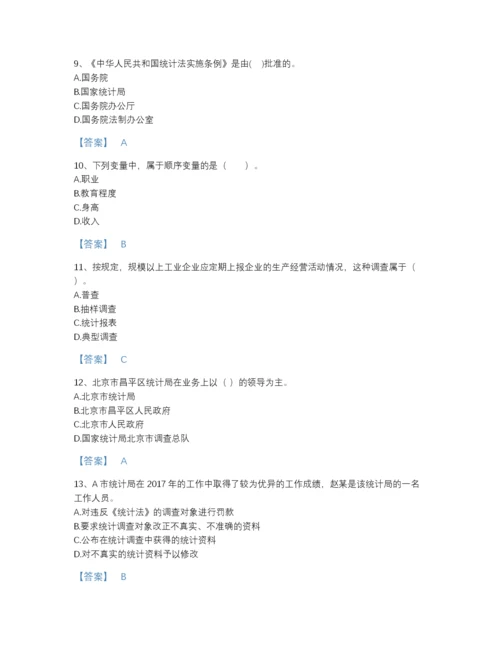 9、《中华人民共和国统计法实施条例》是由(　)批准的。
A.国务院
B.国家统计局
C.国务院办公厅
D.国务院法制办公室

【答案】 A

10、下列变量中，属于顺序变量的是（　　）。
A.职业
B.教育程度
C.身高
D.收入

【答案】 B

11、按规定，规模以上工业企业应定期上报企业的生产经营活动情况，这种调查属于（　）。
A.普查
B.抽样调查
C.统计报表
D.典型调查

【答案】 C

12、北京市昌平区统计局在业务上以（ ）的领导为主。
A.北京市统计局
B.北京市昌平区人民政府
C.北京市人民政府
D.国家统计局北京市调查总队

【答案】 A

13、A 市统计局在 2017 年的工作中取得了较为优异的工作成绩，赵某是该统计局的一名工作人员。
A.对违反《统计法》的调查对象进行罚款
B.要求统计调查对象改正不真实、不准确的资料
C.公布在统计调查中获得的统计资料
D.对不真实的统计资料予以修改

【答案】 B